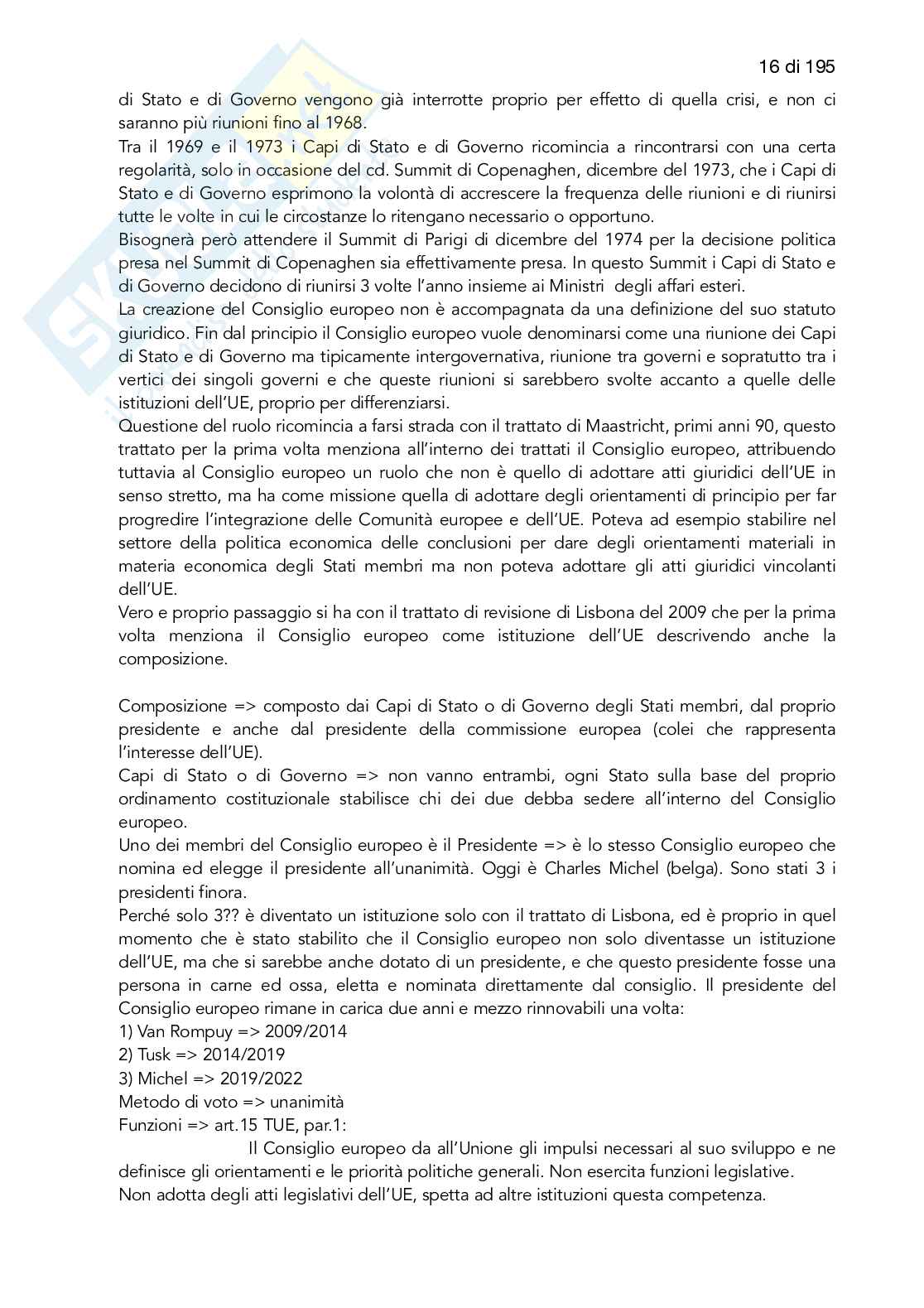 16 di 195

di Stato e di Governo vengono già interrotte proprio per effetto di quella crisi, e non ci saranno più riunioni fino al 1968.
Tra il 1969 e il 1973 i Capi di Stato e di Governo ricomincia a rincontrarsi con una certa regolarità, solo in occasione del cd. Summit di Copenaghen, dicembre del 1973, che i Capi di Stato e di Governo esprimono la volontà di accrescere la frequenza delle riunioni e di riunirsi tutte le volte in cui le circostanze lo ritengano necessario o opportuno.
Bisognerà però attendere il Summit di Parigi di dicembre del 1974 per la decisione politica presa nel Summit di Copenaghen sia effettivamente presa. In questo Summit i Capi di Stato e di Governo decidono di riunirsi 3 volte l'anno insieme ai Ministri degli affari esteri.
La creazione del Consiglio europeo non è accompagnata da una definizione del suo statuto giuridico. Fin dal principio il Consiglio europeo vuole denominarsi come una riunione dei Capi di Stato e di Governo ma tipicamente intergovernativa, riunione tra governi e sopratutto tra i vertici dei singoli governi e che queste riunioni si sarebbero svolte accanto a quelle delle istituzioni dell'UE, proprio per differenziarsi.
Questione del ruolo ricomincia a farsi strada con il trattato di Maastricht, primi anni 90, questo trattato per la prima volta menziona all'interno dei trattati il Consiglio europeo, attribuendo tuttavia al Consiglio europeo un ruolo che non è quello di adottare atti giuridici dell'UE in senso stretto, ma ha come missione quella di adottare degli orientamenti di principio per far progredire l'integrazione delle Comunità europee e dell'UE. Poteva ad esempio stabilire nel settore della politica economica delle conclusioni per dare degli orientamenti materiali in materia economica degli Stati membri ma non poteva adottare gli atti giuridici vincolanti dell'UE.
Vero e proprio passaggio si ha con il trattato di revisione di Lisbona del 2009 che per la prima volta menziona il Consiglio europeo come istituzione dell'UE descrivendo anche la composizione.

Composizione => composto dai Capi di Stato o di Governo degli Stati membri, dal proprio presidente e anche dal presidente della commissione europea (colei che rappresenta l'interesse dell'UE).
Capi di Stato o di Governo => non vanno entrambi, ogni Stato sulla base del proprio ordinamento costituzionale stabilisce chi dei due debba sedere all'interno del Consiglio europeo.
Uno dei membri del Consiglio europeo è il Presidente => è lo stesso Consiglio europeo che nomina ed elegge il presidente all'unanimità. Oggi è Charles Michel (belga). Sono stati 3 i presidenti finora.
Perché solo 3?? è diventato un istituzione solo con il trattato di Lisbona, ed è proprio in quel momento che è stato stabilito che il Consiglio europeo non solo diventasse un istituzione dell'UE, ma che si sarebbe anche dotato di un presidente, e che questo presidente fosse una persona in carne ed ossa, eletta e nominata direttamente dal consiglio. Il presidente del Consiglio europeo rimane in carica due anni e mezzo rinnovabili una volta:
1) Van Rompuy => 2009/2014
2) Tusk => 2014/2019
3) Michel => 2019/2022
Metodo di voto => unanimità
Funzioni => art.15 TUE, par.1:
Il Consiglio europeo da all'Unione gli impulsi necessari al suo sviluppo e ne definisce gli orientamenti e le priorità politiche generali. Non esercita funzioni legislative.
Non adotta degli atti legislativi dell'UE, spetta ad altre istituzioni questa competenza.